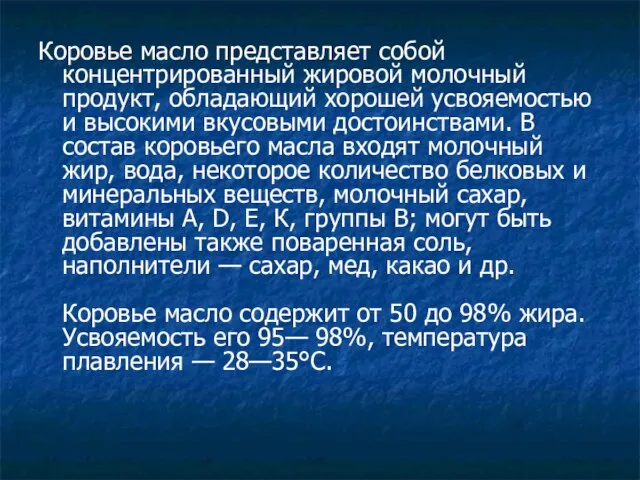 Коровье масло представляет собой концентрированный жировой молочный продукт, обладающий хорошей усвояемостью и высокими вкусовыми достоинствами. В состав коровьего масла входят молочный жир, вода, некоторое количество белковых и минеральных веществ, молочный сахар, витамины А, D, Е, К, группы В; могут быть добавлены также поваренная соль, наполнители — сахар, мед, какао и др.

Коровье масло содержит от 50 до 98% жира. Усвояемость его 95— 98%, температура плавления — 28—35°С.